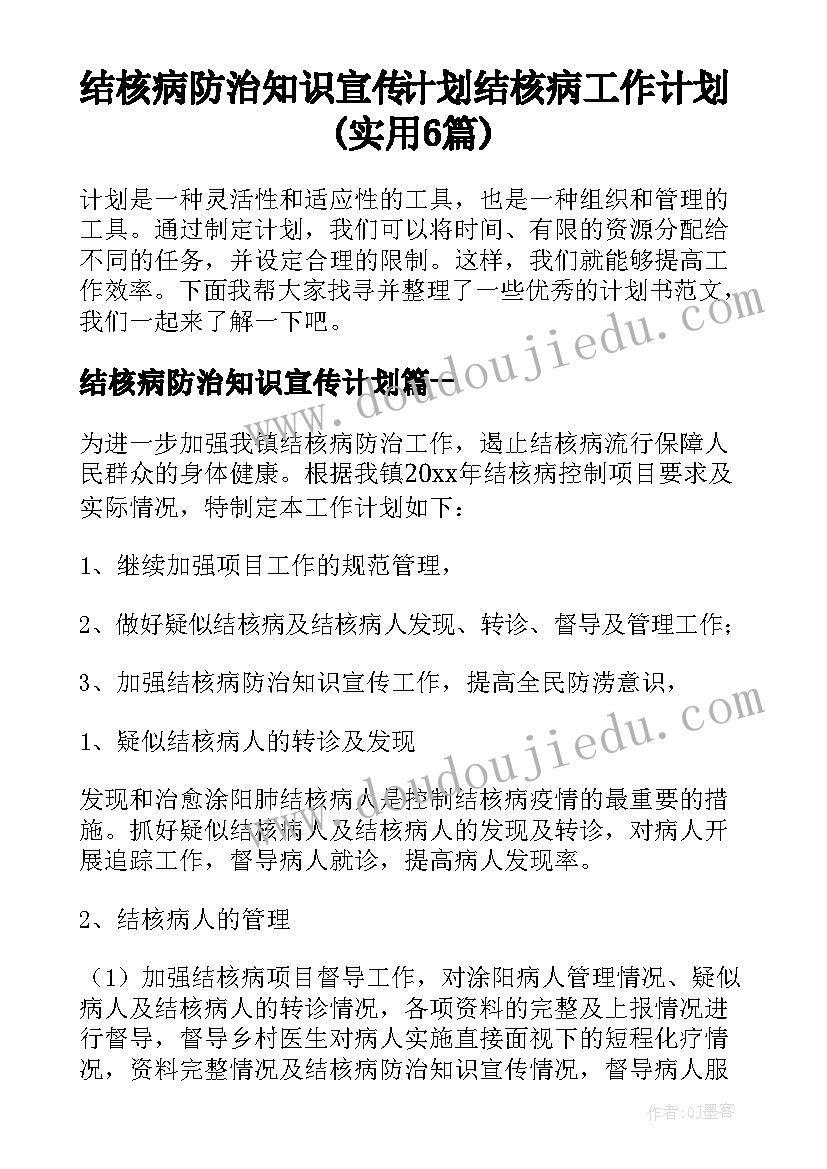 结核病防治知识宣传计划结核病工作计划(实用6篇)

计划是一种灵活性和适应性的工具，也是一种组织和管理的工具。通过制定计划，我们可以将时间、有限的资源分配给不同的任务，并设定合理的限制。这样，我们就能够提高工作效率。下面我帮大家找寻并整理了一些优秀的计划书范文，我们一起来了解一下吧。

结核病防治知识宣传计划篇一

为进一步加强我镇结核病防治工作，遏止结核病流行保障人民群众的身体健康。根据我镇20xx年结核病控制项目要求及实际情况，特制定本工作计划如下：

1、继续加强项目工作的规范管理，

2、做好疑似结核病及结核病人发现、转诊、督导及管理工作；

3、加强结核病防治知识宣传工作，提高全民防涝意识，

1、疑似结核病人的转诊及发现

发现和治愈涂阳肺结核病人是控制结核病疫情的最重要的措施。抓好疑似结核病人及结核病人的发现及转诊，对病人开展追踪工作，督导病人就诊，提高病人发现率。

2、结核病人的管理

（1）加强结核病项目督导工作，对涂阳病人管理情况、疑似病人及结核病人的转诊情况，各项资料的完整及上报情况进行督导，督导乡村医生对病人实施直接面视下的短程化疗情况，资料完整情况及结核病防治知识宣传情况，督导病人服

www.doudoujiedu.com
www.doudoujiedu.com
作者：QJ墨客